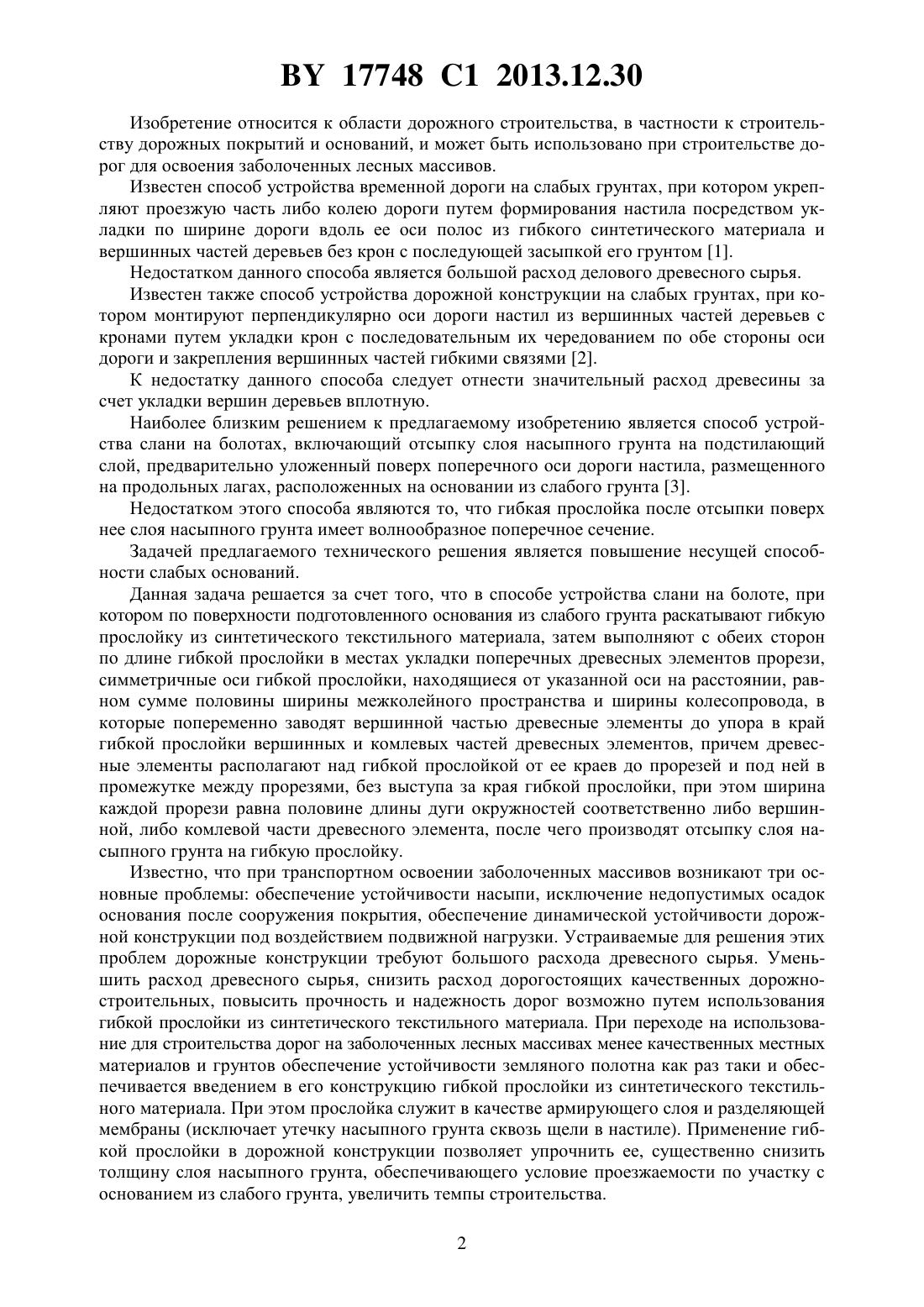 BY 17748 C1 2013.12.30

Изобретение относится к области дорожного строительства, в частности к строительству дорожных покрытий и оснований, и может быть использовано при строительстве дорог для освоения заболоченных лесных массивов.

Известен способ устройства временной дороги на слабых грунтах, при котором укрепляют проезжую часть либо колею дороги путем формирования настила посредством укладки по ширине дороги вдоль ее оси полос из гибкого синтетического материала и вершинных частей деревьев без крон с последующей засыпкой его грунтом [1].

Недостатком данного способа является большой расход делового древесного сырья.

Известен также способ устройства дорожной конструкции на слабых грунтах, при котором монтируют перпендикулярно оси дороги настил из вершинных частей деревьев с кронами путем укладки крон с последовательным их чередованием по обе стороны оси дороги и закрепления вершинных частей гибкими связями [2].

К недостатку данного способа следует отнести значительный расход древесины за счет укладки вершин деревьев вплотную.

Наиболее близким решением к предлагаемому изобретению является способ устройства слани на болотах, включающий отсыпку слоя насыпного грунта на подстилающий слой, предварительно уложенный поверх поперечного оси дороги настила, размещенного на продольных лагах, расположенных на основании из слабого грунта [3].

Недостатком этого способа являются то, что гибкая прослойка после отсыпки поверх нее слоя насыпного грунта имеет волнообразное поперечное сечение.

Задачей предлагаемого технического решения является повышение несущей способности слабых оснований.

Данная задача решается за счет того, что в способе устройства слани на болоте, при котором по поверхности подготовленного основания из слабого грунта раскатывают гибкую прослойку из синтетического текстильного материала, затем выполняют с обеих сторон по длине гибкой прослойки в местах укладки поперечных древесных элементов прорези, симметричные оси гибкой прослойки, находящиеся от указанной оси на расстоянии, равном сумме половины ширины межколейного пространства и ширины колесопровода, в которые попеременно заводят вершинной частью древесные элементы до упора в край гибкой прослойки вершинных и комлевых частей древесных элементов, причем древесные элементы располагают над гибкой прослойкой от ее краев до прорезей и под ней в промежутке между прорезями, без выступа за края гибкой прослойки, при этом ширина каждой прорези равна половине длины дуги окружностей соответственно либо вершинной, либо комлевой части древесного элемента, после чего производят отсыпку слоя насыпного грунта на гибкую прослойку.

Известно, что при транспортном освоении заболоченных массивов возникают три основные проблемы: обеспечение устойчивости насыпи, исключение недопустимых осадок основания после сооружения покрытия, обеспечение динамической устойчивости дорожной конструкции под воздействием подвижной нагрузки. Устраиваемые для решения этих проблем дорожные конструкции требуют большого расхода древесного сырья. Уменьшить расход древесного сырья, снизить расход дорогостоящих качественных дорожно-строительных, повысить прочность и надежность дорог возможно путем использования гибкой прослойки из синтетического текстильного материала. При переходе на использование для строительства дорог на заболоченных лесных массивах менее качественных местных материалов и грунтов обеспечение устойчивости земляного полотна как раз таки и обеспечивается введением в его конструкцию гибкой прослойки из синтетического текстильного материала. При этом прослойка служит в качестве армирующего слоя и разделяющей мембраны (исключает утечку насыпного грунта сквозь щели в настиле). Применение гибкой прослойки в дорожной конструкции позволяет упрочнить ее, существенно снизить толщину слоя насыпного грунта, обеспечивающего условие проезжаемости по участку с основанием из слабого грунта, увеличить темпы строительства.

2